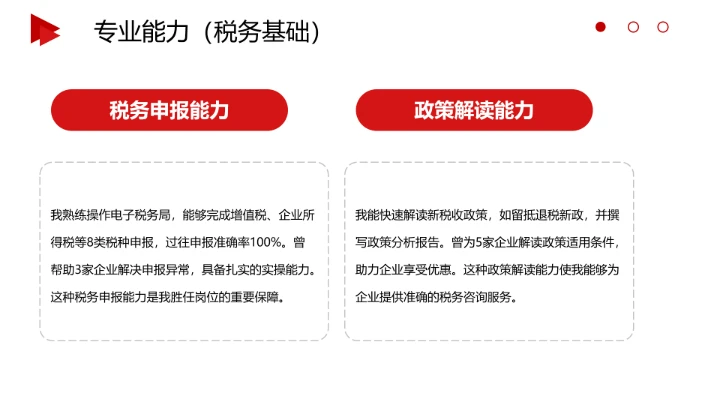 专业能力（税务基础）

税务申报能力

我熟练操作电子税务局，能够完成增值税、企业所得税等8类税种申报，过往申报准确率100%。曾帮助3家企业解决申报异常，具备扎实的实操能力。这种税务申报能力是我胜任岗位的重要保障。

政策解读能力

我能快速解读新税收政策，如留抵退税新政，并撰写政策分析报告。曾为5家企业解读政策适用条件，助力企业享受优惠。这种政策解读能力使我能够为企业提供准确的税务咨询服务。